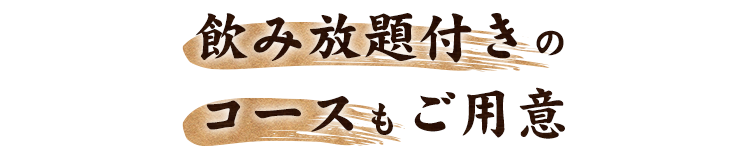 飲み放題付きの
コースもご用意